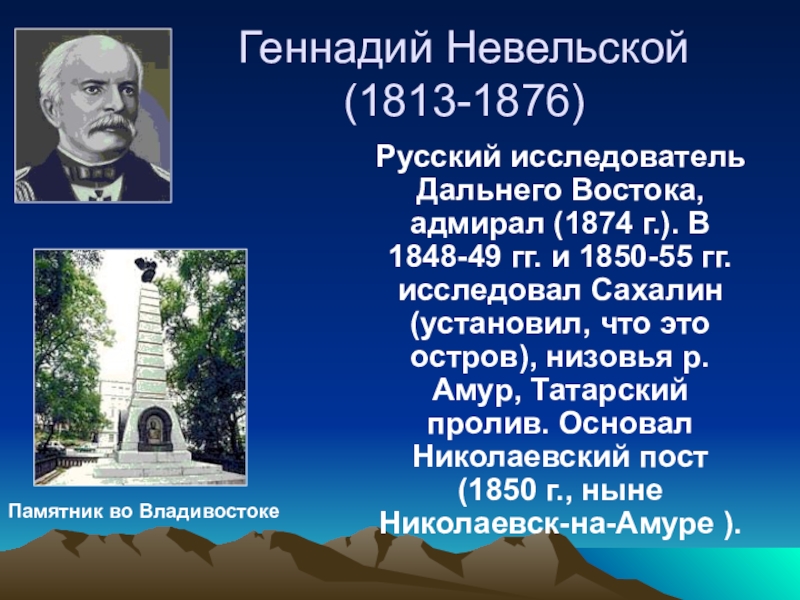 Геннадий Невельской
(1813-1876)

Русский исследователь Дальнего Востока, адмирал (1874 г.). В 1848-49 гг. и 1850-55 гг. исследовал Сахалин (установил, что это остров), низовья р. Амур, Татарский пролив. Основал Николаевский пост (1850 г., ныне Николаевск-на-Амуре ).

Памятник во Владивостоке